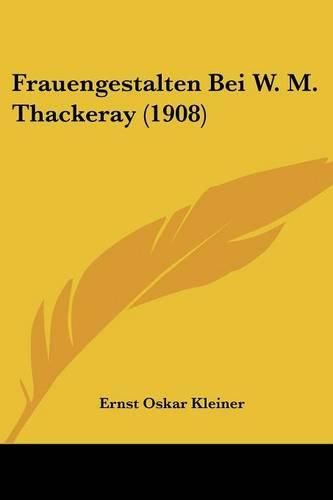 Frauengestalten Bei W. M. Thackeray (1908)

Ernst Oskar Kleiner